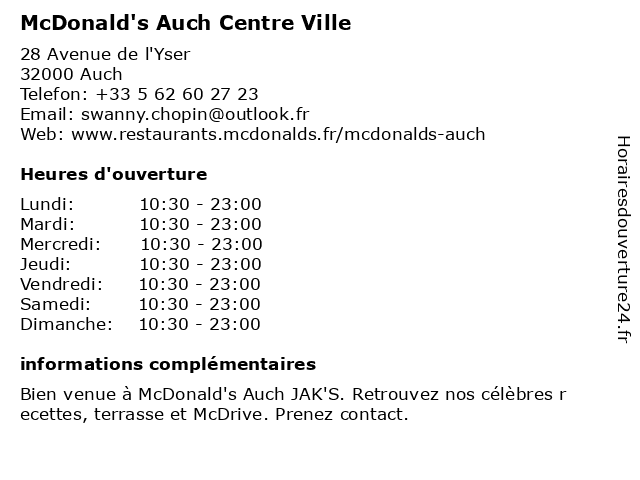 McDonald's Auch Centre Ville

28 Avenue de l'Yser
32000 Auch
Telefon: +33 5 62 60 27 23
Email: swanny.chopin@outlook.fr
Web: www.restaurants.mcdonalds.fr/mcdonalds-auch

Heures d'ouverture

| Lundi: | 10:30 - 23:00 |
|---|---|
| Mardi: | 10:30 - 23:00 |
| Mercredi: | 10:30 - 23:00 |
| Jeudi: | 10:30 - 23:00 |
| Vendredi: | 10:30 - 23:00 |
| Samedi: | 10:30 - 23:00 |
| Dimanche: | 10:30 - 23:00 |

informations complémentaires

Bien venue à McDonald's Auch JAK'S. Retrouvez nos célèbres r ecettes, terrasse et McDrive. Prenez contact.

Horairesdouverture24.fr